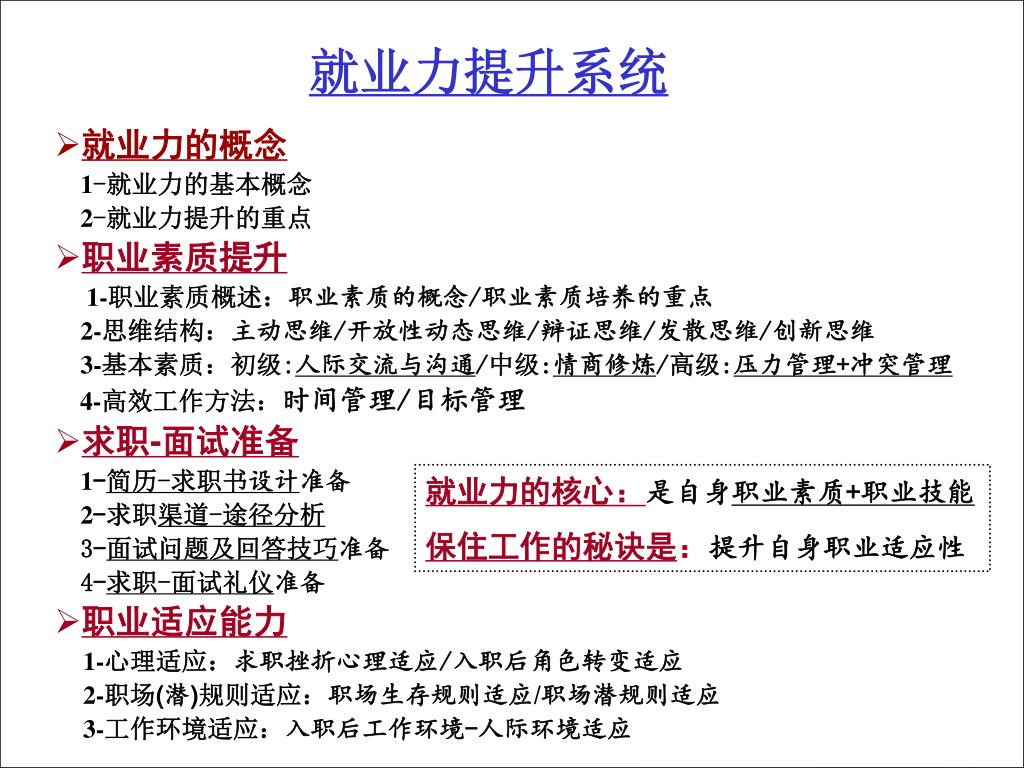 就业力提升系统

➢就业力的概念
1-就业力的基本概念
2-就业力提升的重点

➢职业素质提升
1-职业素质概述：职业素质的概念/职业素质培养的重点
2-思维结构：主动思维/开放性动态思维/辩证思维/发散思维/创新思维
3-基本素质：初级:人际交流与沟通/中级:情商修炼/高级:压力管理+冲突管理
4-高效工作方法：时间管理/目标管理

➢求职-面试准备
1-简历-求职书设计准备
2-求职渠道-途径分析
3-面试问题及回答技巧准备
4-求职-面试礼仪准备

就业力的核心：是自身职业素质+职业技能
保住工作的秘诀是：提升自身职业适应性

➢职业适应能力
1-心理适应：求职挫折心理适应/入职后角色转变适应
2-职场(潜)规则适应：职场生存规则适应/职场潜规则适应
3-工作环境适应：入职后工作环境-人际环境适应